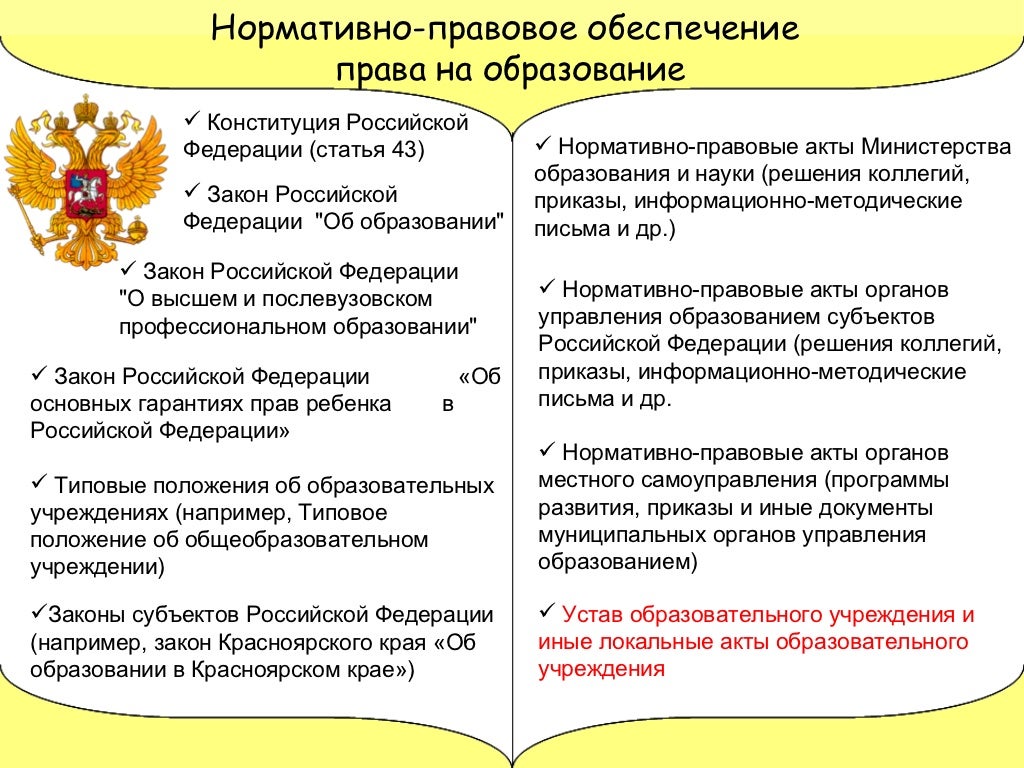 Нормативно-правовое обеспечение права на образование

✓ Конституция Российской Федерации (статья 43)

✓ Закон Российской Федерации "Об образовании"

✓ Закон Российской Федерации "О высшем и послевузовском профессиональном образовании"

✓ Закон Российской Федерации «Об основных гарантиях прав ребенка в Российской Федерации»

✓ Типовые положения об образовательных учреждениях (например, Типовое положение об общеобразовательном учреждении)

✓Законы субъектов Российской Федерации (например, закон Красноярского края «Об образовании в Красноярском крае»)

✓ Нормативно-правовые акты Министерства образования и науки (решения коллегий, приказы, информационно-методические письма и др.)

✓ Нормативно-правовые акты органов управления образованием субъектов Российской Федерации (решения коллегий, приказы, информационно-методические письма и др.

✓ Нормативно-правовые акты органов местного самоуправления (программы развития, приказы и иные документы муниципальных органов управления образованием)

✓ Устав образовательного учреждения и иные локальные акты образовательного учреждения